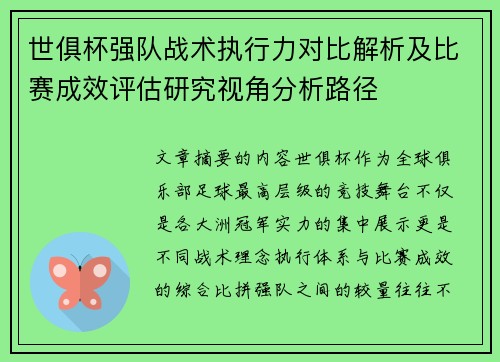 世俱杯强队战术执行力对比解析及比赛成效评估研究视角分析路径

文章摘要的内容世俱杯作为全球俱乐部足球最高层级的竞技舞台不仅是各大洲冠军实力的集中展示更是不同战术理念执行体系与比赛成效的综合比拼强队之间的较量往往不